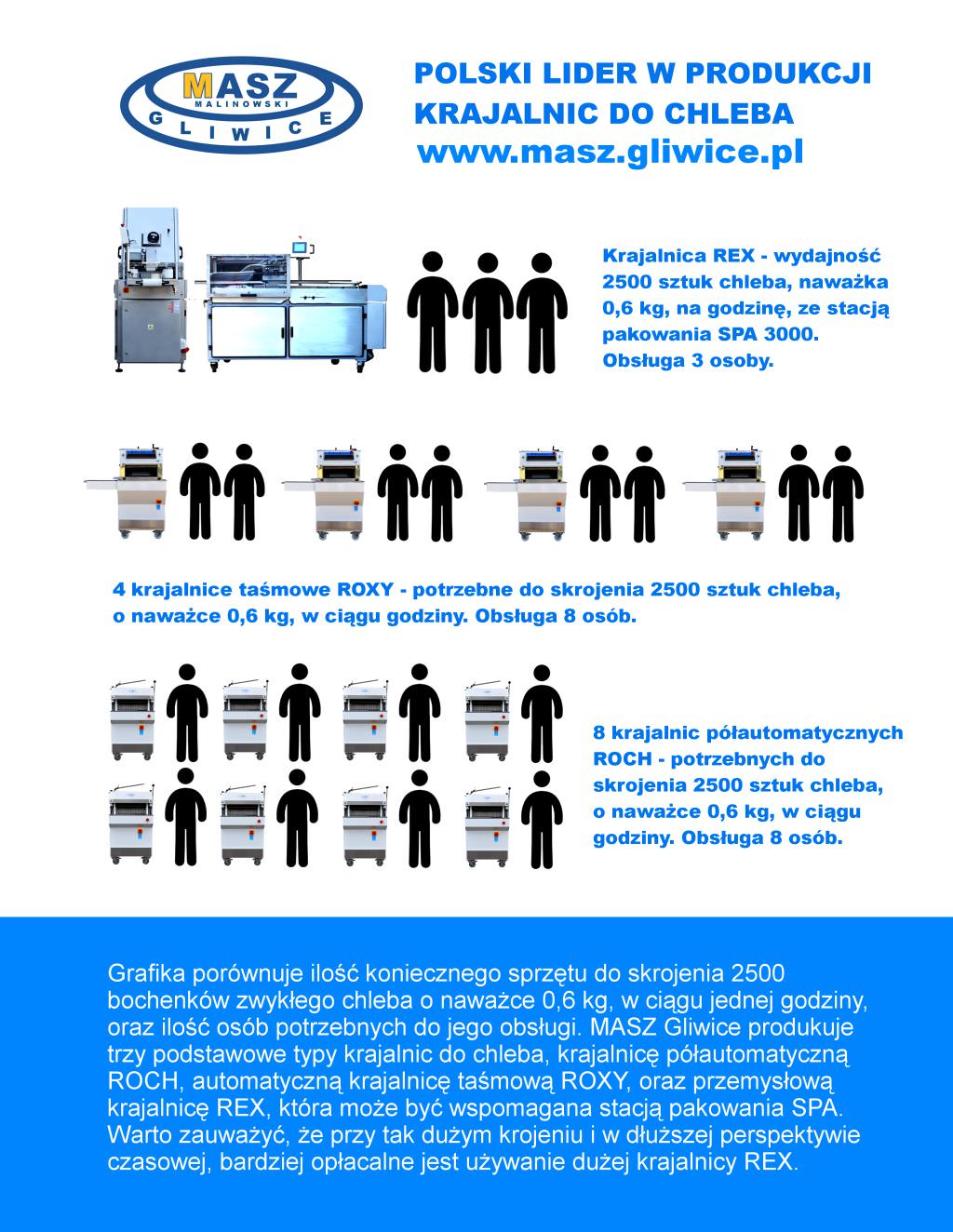 MASZ
MALINOWSKI
GLIWICE

POLSKI LIDER W PRODUKCJI KRAJALNIC DO CHLEBA
www.masz.gliwice.pl

Krajalnica REX - wydajność 2500 sztuk chleba, naważka 0,6 kg, na godzinę, ze stacją pakowania SPA 3000. Obsługa 3 osoby.

4 krajalnice taśmowe ROXY - potrzebne do skrojenia 2500 sztuk chleba, o naważce 0,6 kg, w ciągu godziny. Obsługa 8 osób.

8 krajalnic półautomatycznych ROCH - potrzebnych do skrojenia 2500 sztuk chleba, o naważce 0,6 kg, w ciągu godziny. Obsługa 8 osób.

Grafika porównuje ilość koniecznego sprzętu do skrojenia 2500 bochenków zwykłego chleba o naważce 0,6 kg, w ciągu jednej godziny, oraz ilość osób potrzebnych do jego obsługi. MASZ Gliwice produkuje trzy podstawowe typy krajalnic do chleba, krajalnicę półautomatyczną ROCH, automatyczną krajalnicę taśmową ROXY, oraz przemysłową krajalnicę REX, która może być wspomagana stacją pakowania SPA. Warto zauważyć, że przy tak dużym krojeniu i w dłuższej perspektywie czasowej, bardziej opłacalne jest używanie dużej krajalnicy REX.